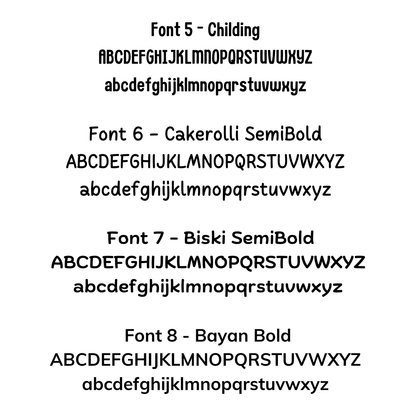 Font 5 - Childing
ABCDEFGHIJKLMNOPQRSTUVWXYZ
abcdefghijklmnopqrstuvwxyz

Font 6 - Cakerolli SemiBold
ABCDEFGHIJKLMNOPQRSTUVWXYZ
abcdefghijklmnopqrstuvwxyz

Font 7 - Biski SemiBold
ABCDEFGHIJKLMNOPQRSTUVWXYZ
abcdefghijklmnopqrstuvwxyz

Font 8 - Bayan Bold
ABCDEFGHIJKLMNOPQRSTUVWXYZ
abcdefghijklmnopqrstuvwxyz